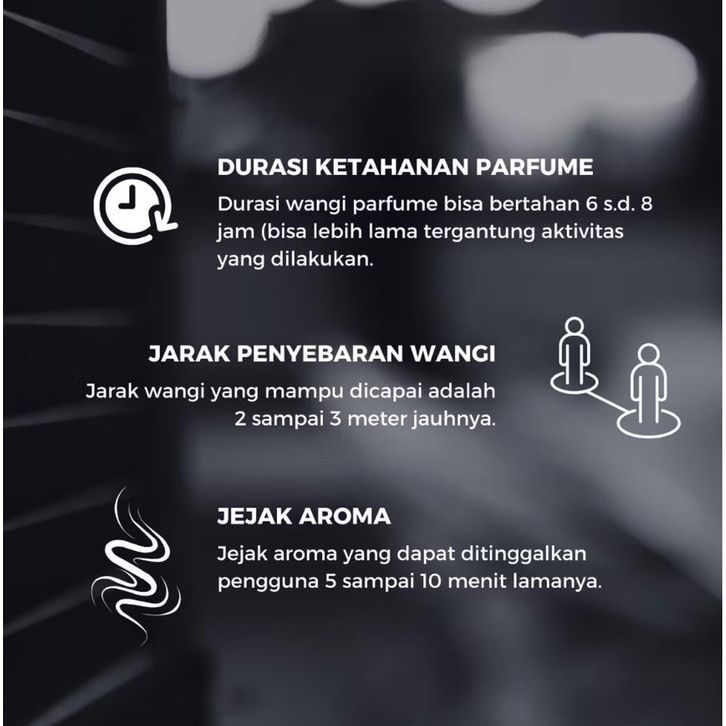 DURASI KETAHANAN PARFUME

Durasi wangi parfume bisa bertahan 6 s.d. 8 jam (bisa lebih lama tergantung aktivitas yang dilakukan.

JARAK PENYEBARAN WANGI

Jarak wangi yang mampu dicapai adalah 2 sampai 3 meter jauhnya.

JEJAK AROMA

Jejak aroma yang dapat ditinggalkan pengguna 5 sampai 10 menit lamanya.